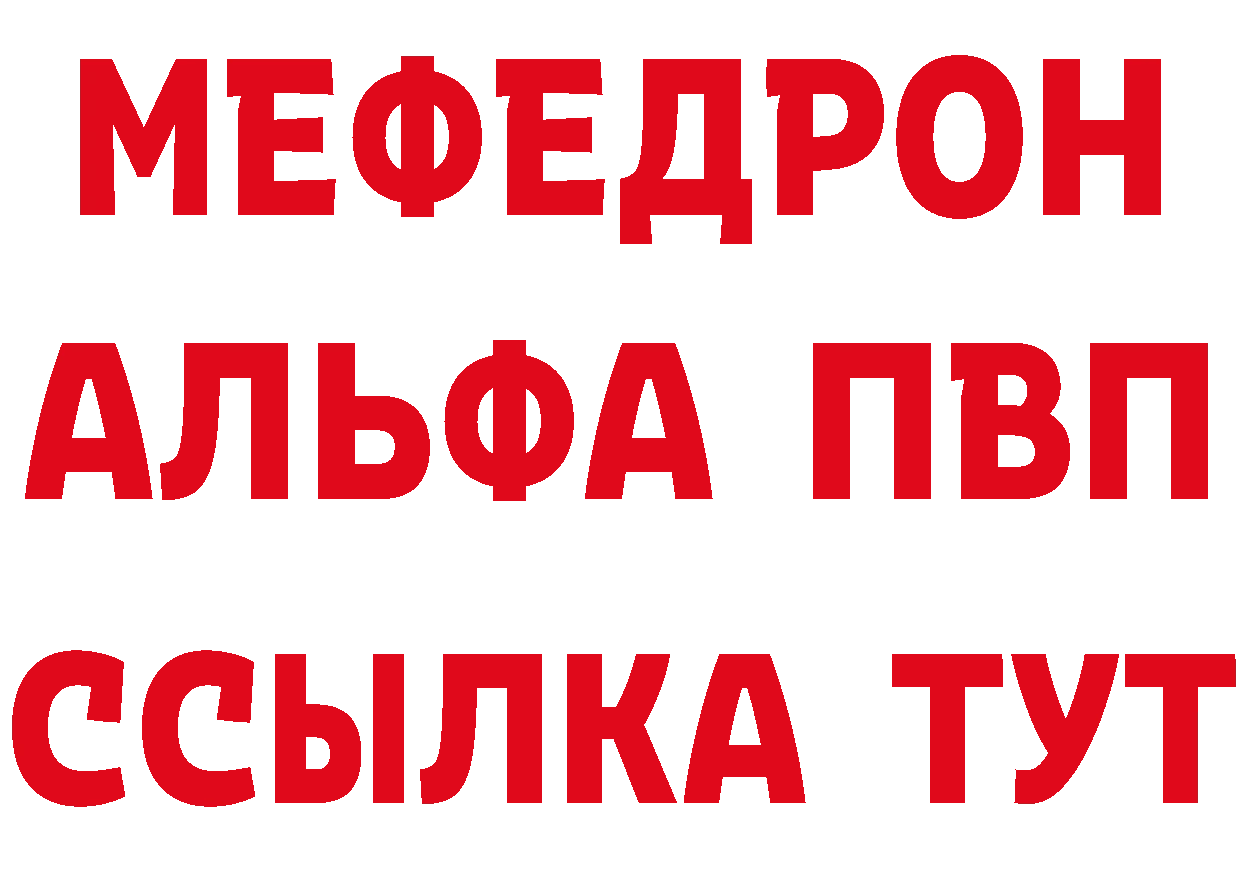 МЕФЕДРОН
АЛЬФА ПВП
ССЫЛКА ТУТ